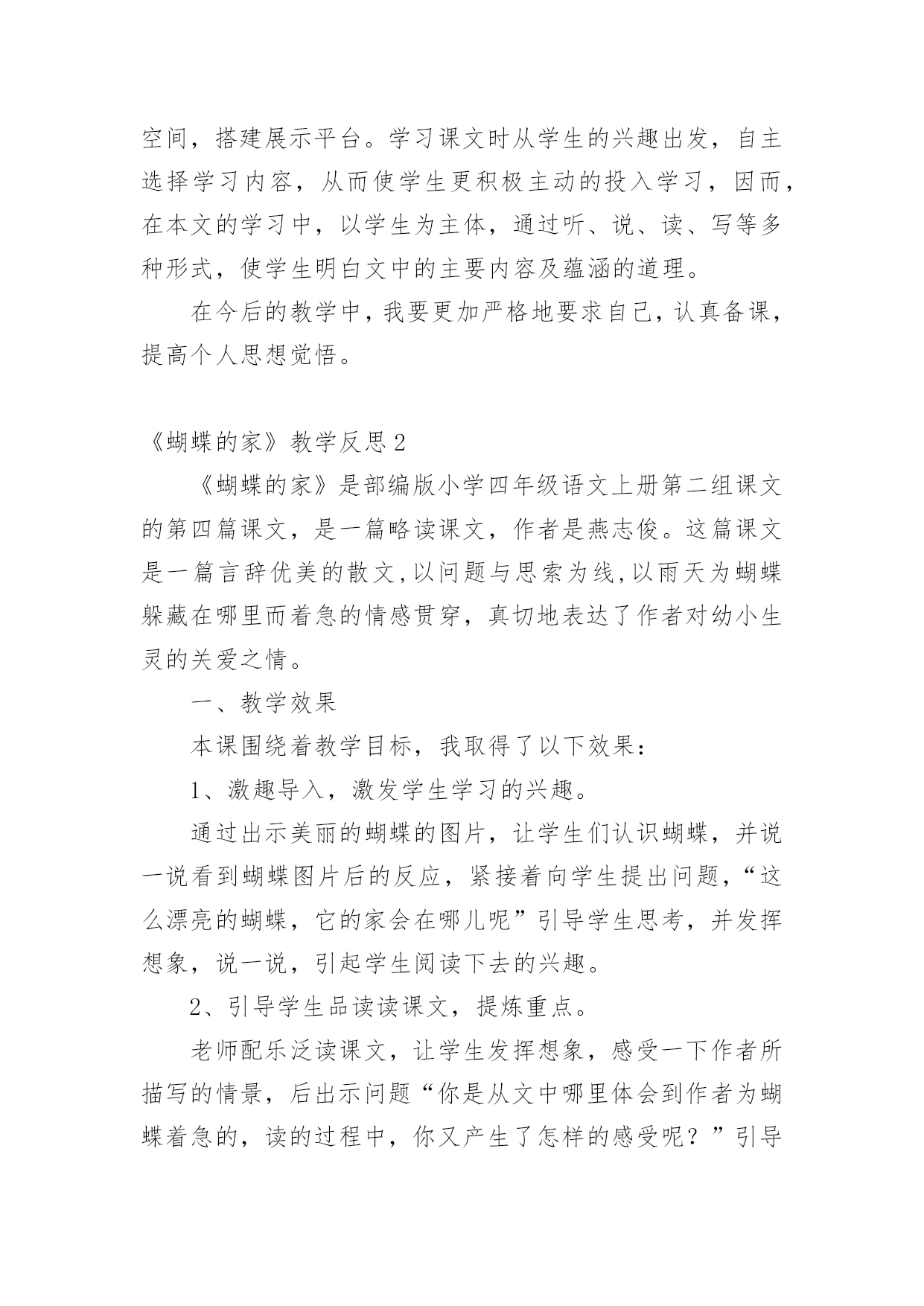 空间，搭建展示平台。学习课文时从学生的兴趣出发，自主选择学习内容，从而使学生更积极主动的投入学习，因而，在本文的学习中，以学生为主体，通过听、说、读、写等多种形式，使学生明白文中的主要内容及蕴涵的道理。

在今后的教学中，我要更加严格地要求自己，认真备课，提高个人思想觉悟。

《蝴蝶的家》教学反思2

《蝴蝶的家》是部编版小学四年级语文上册第二组课文的第四篇课文，是一篇略读课文，作者是燕志俊。这篇课文是一篇言辞优美的散文,以问题与思索为线,以雨天为蝴蝶躲藏在哪里而着急的情感贯穿，真切地表达了作者对幼小生灵的关爱之情。

一、教学效果

本课围绕着教学目标，我取得了以下效果：

1、激趣导入，激发学生学习的兴趣。

通过出示美丽的蝴蝶的图片，让学生们认识蝴蝶，并说一说看到蝴蝶图片后的反应，紧接着向学生提出问题，“这么漂亮的蝴蝶，它的家会在哪儿呢”引导学生思考，并发挥想象，说一说，引起学生阅读下去的兴趣。

2、引导学生品读读课文，提炼重点。

老师配乐泛读课文，让学生发挥想象，感受一下作者所描写的情景，后出示问题“你是从文中哪里体会到作者为蝴蝶着急的，读的过程中，你又产生了怎样的感受呢？”引导